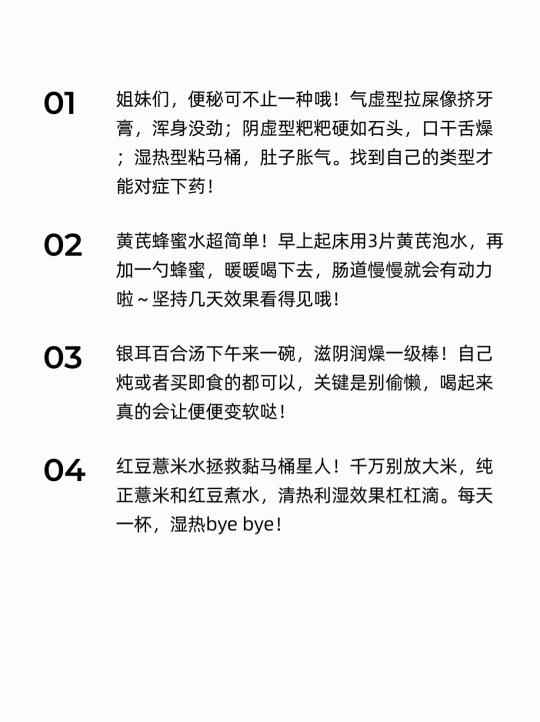 01

姐妹们，便秘可不止一种哦！气虚型拉屎像挤牙膏，浑身没劲；阴虚型粑粑硬如石头，口干舌燥；湿热型粘马桶，肚子胀气。找到自己的类型才能对症下药！

02

黄芪蜂蜜水超简单！早上起床用3片黄芪泡水，再加一勺蜂蜜，暖暖喝下去，肠道慢慢就会有动力啦～坚持几天效果看得见哦！

03

银耳百合汤下午来一碗，滋阴润燥一级棒！自己炖或者买即食的都可以，关键是别偷懒，喝起来真的会让便便变软哒！

04

红豆薏米水拯救黏马桶星人！千万别放大米，纯正薏米和红豆煮水，清热利湿效果杠杠滴。每天一杯，湿热bye bye！